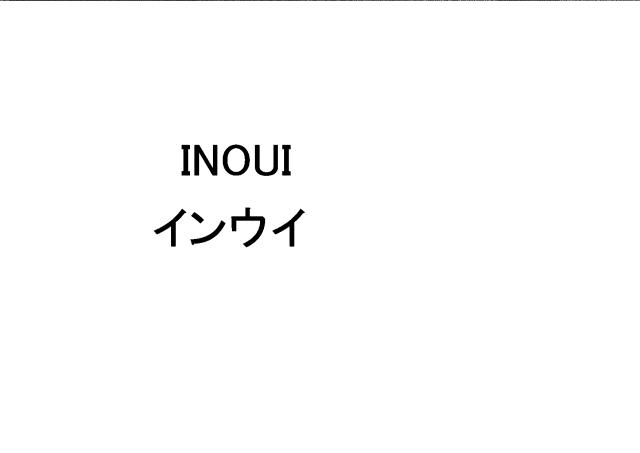 INOUI
インウイ